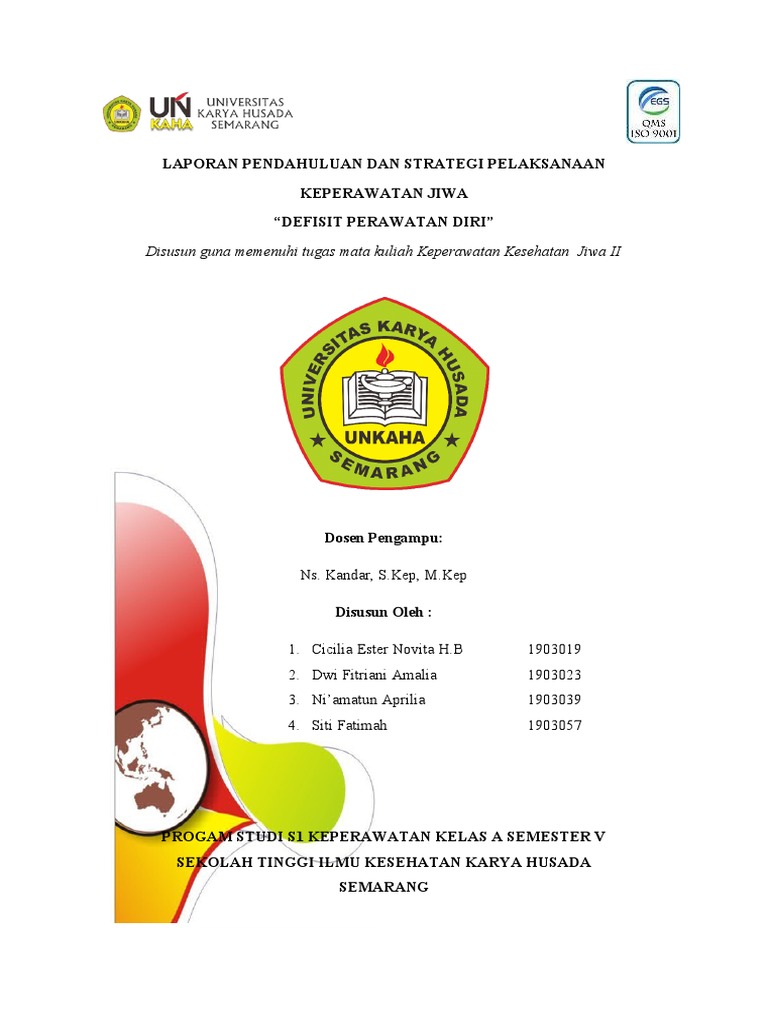 UN KAHA UNIVERSITAS KARYA HUSADA SEMARANG

EGS QMS ISO 9001

LAPORAN PENDAHULUAN DAN STRATEGI PELAKSANAAN

KEPERAWATAN JIWA

“DEFISIT PERAWATAN DIRI”

Disusun guna memenuhi tugas mata kuliah Keperawatan Kesehatan Jiwa II

UNIVERSITAS KARYA HUSADA

UNKAHA

SEMARANG

Dosen Pengampu:

Ns. Kandar, S.Kep, M.Kep

Disusun Oleh :

1. Cicilia Ester Novita H.B 1903019
2. Dwi Fitriani Amalia 1903023
3. Ni’amatun Aprilia 1903039
4. Siti Fatimah 1903057

PROGAM STUDI S1 KEPERAWATAN KELAS A SEMESTER V

SEKOLAH TINGGI ILMU KESEHATAN KARYA HUSADA

SEMARANG